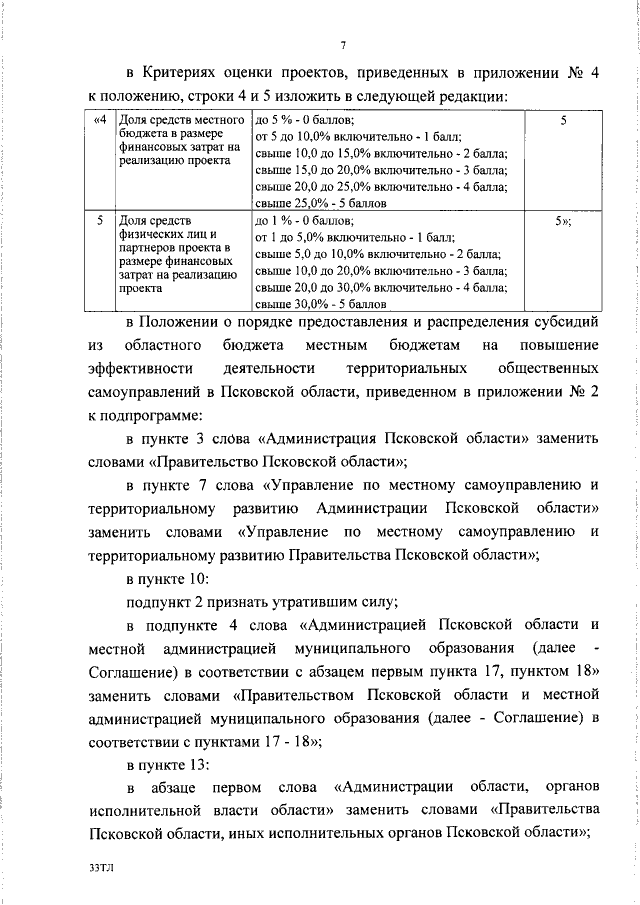 7

в Критериях оценки проектов, приведенных в приложении № 4 к положению, строки 4 и 5 изложить в следующей редакции:

| «4 | Доля средств местного бюджета в размере финансовых затрат на реализацию проекта | до 5 % - 0 баллов; от 5 до 10,0% включительно - 1 балл; свыше 10,0 до 15,0% включительно - 2 балла; свыше 15,0 до 20,0% включительно - 3 балла; свыше 20,0 до 25,0% включительно - 4 балла; свыше 25,0% - 5 баллов | 5 |
|---|---|---|---|
| 5 | Доля средств физических лиц и партнеров проекта в размере финансовых затрат на реализацию проекта | до 1 % - 0 баллов; от 1 до 5,0% включительно - 1 балл; свыше 5,0 до 10,0% включительно - 2 балла; свыше 10,0 до 20,0% включительно - 3 балла; свыше 20,0 до 30,0% включительно - 4 балла; свыше 30,0% - 5 баллов | 5»; |

в Положении о порядке предоставления и распределения субсидий из областного бюджета местным бюджетам на повышение эффективности деятельности территориальных общественных самоуправлений в Псковской области, приведенном в приложении № 2 к подпрограмме:

в пункте 3 слова «Администрация Псковской области» заменить словами «Правительство Псковской области»;

в пункте 7 слова «Управление по местному самоуправлению и территориальному развитию Администрации Псковской области» заменить словами «Управление по местному самоуправлению и территориальному развитию Правительства Псковской области»;

в пункте 10:

подпункт 2 признать утратившим силу;

в подпункте 4 слова «Администрацией Псковской области и местной администрацией муниципального образования (далее - Соглашение) в соответствии с абзацем первым пункта 17, пунктом 18» заменить словами «Правительством Псковской области и местной администрацией муниципального образования (далее - Соглашение) в соответствии с пунктами 17 - 18»;

в пункте 13:

в абзаце первом слова «Администрации области, органов исполнительной власти области» заменить словами «Правительства Псковской области, иных исполнительных органов Псковской области»;

33ТЛ